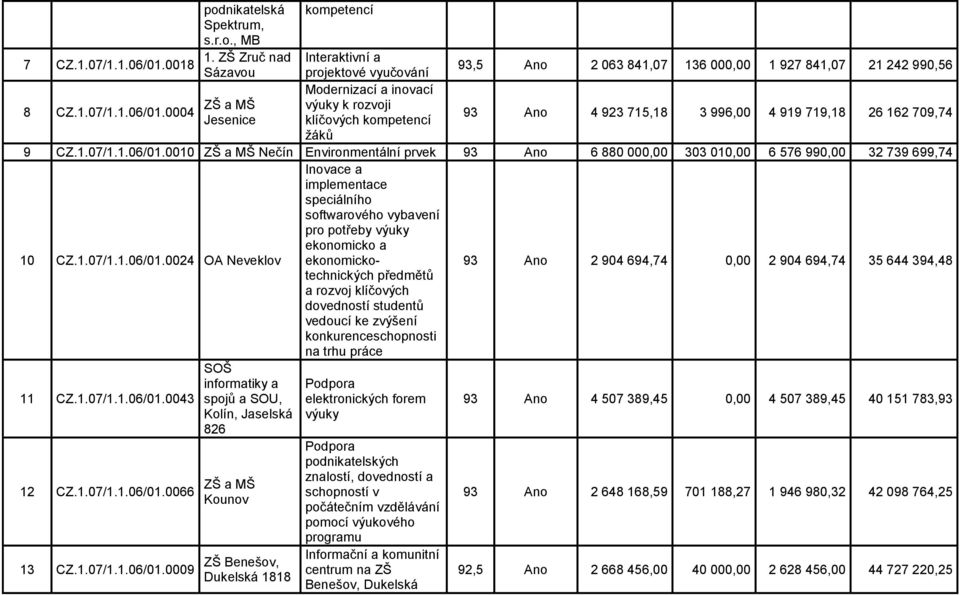 |  |  | podnikatelská Spektrum, s.r.o., MB | kompetencí |  |  |  |  |  |  |
|---|---|---|---|---|---|---|---|---|---|
| 7 | CZ.1.07/1.1.06/01.0018 | 1. ZŠ Zruč nad Sázavou | Interaktivní a projektové vyučování | 93,5 | Ano | 2 063 841,07 | 136 000,00 | 1 927 841,07 | 21 242 990,56 |
| 8 | CZ.1.07/1.1.06/01.0004 | ZŠ a MŠ Jesenice | Modernizací a inovací výuky k rozvoji klíčových kompetencí žáků | 93 | Ano | 4 923 715,18 | 3 996,00 | 4 919 719,18 | 26 162 709,74 |
| 9 | CZ.1.07/1.1.06/01.0010 | ZŠ a MŠ Nečín | Environmentální prvek | 93 | Ano | 6 880 000,00 | 303 010,00 | 6 576 990,00 | 32 739 699,74 |
| 10 | CZ.1.07/1.1.06/01.0024 | OA Neveklov | Inovace a implementace speciálního softwarového vybavení pro potřeby výuky ekonomicko a ekonomicko-technických předmětů a rozvoj klíčových dovedností studentů vedoucí ke zvýšení konkurenceschopnosti na trhu práce | 93 | Ano | 2 904 694,74 | 0,00 | 2 904 694,74 | 35 644 394,48 |
| 11 | CZ.1.07/1.1.06/01.0043 | SOŠ informatiky a spojů a SOU, Kolín, Jaselská 826 | Podpora elektronických forem výuky | 93 | Ano | 4 507 389,45 | 0,00 | 4 507 389,45 | 40 151 783,93 |
| 12 | CZ.1.07/1.1.06/01.0066 | ZŠ a MŠ Kounov | Podpora podnikatelských znalostí, dovedností a schopností v počátečním vzdělávání pomocí výukového programu | 93 | Ano | 2 648 168,59 | 701 188,27 | 1 946 980,32 | 42 098 764,25 |
| 13 | CZ.1.07/1.1.06/01.0009 | ZŠ Benešov, Dukelská 1818 | Informační a komunitní centrum na ZŠ Benešov, Dukelská | 92,5 | Ano | 2 668 456,00 | 40 000,00 | 2 628 456,00 | 44 727 220,25 |